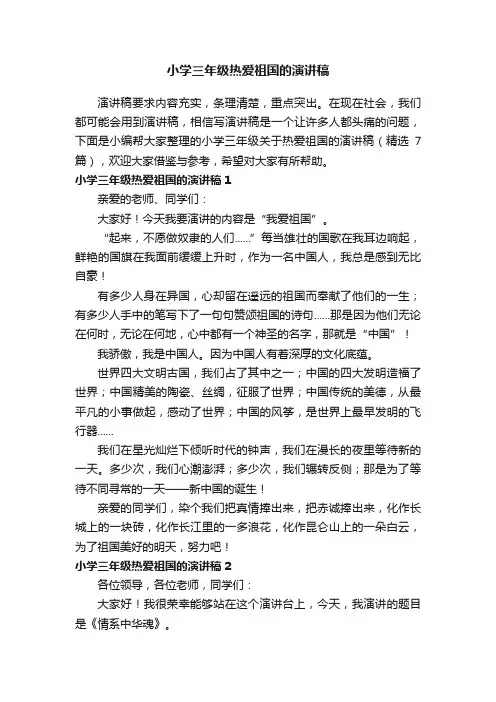 小学三年级热爱祖国的演讲稿

演讲稿要求内容充实，条理清楚，重点突出。在现在社会，我们都可能会用到演讲稿，相信写演讲稿是一个让许多人都头痛的问题，下面是小编帮大家整理的小学三年级关于热爱祖国的演讲稿（精选 7 篇），欢迎大家借鉴与参考，希望对大家有所帮助。

小学三年级热爱祖国的演讲稿 1

亲爱的老师、同学们：

大家好！今天我要演讲的内容是“我爱祖国”。

“起来，不愿做奴隶的人们……”每当雄壮的国歌在我耳边响起，鲜艳的国旗在我面前缓缓上升时，作为一名中国人，我总是感到无比自豪！

有多少人身在异国，心却留在遥远的祖国而奉献了他们的一生；有多少人手中的笔写下了一句句赞颂祖国的诗句……那是因为他们无论在何时，无论在何地，心中都有一个神圣的名字，那就是“中国”！

我骄傲，我是中国人。因为中国人有着深厚的文化底蕴。

世界四大文明古国，我们占了其中之一；中国的四大发明造福了世界；中国精美的陶瓷、丝绸，征服了世界；中国传统的美德，从最平凡的小事做起，感动了世界；中国的风筝，是世界上最早发明的飞行器……

我们在星光灿烂下倾听时代的钟声，我们在漫长的夜里等待新的一天。多少次，我们心潮澎湃；多少次，我们辗转反侧；那是为了等待不同寻常的一天——新中国的诞生！

亲爱的同学们，染个我们把真情捧出来，把赤诚捧出来，化作长城上的一块砖，化作长江里的一多浪花，化作昆仑山上的一朵白云，为了祖国美好的明天，努力吧！

小学三年级热爱祖国的演讲稿 2

各位领导，各位老师，同学们：

大家好！我很荣幸能够站在这个演讲台上，今天，我演讲的题目是《情系中华魂》。